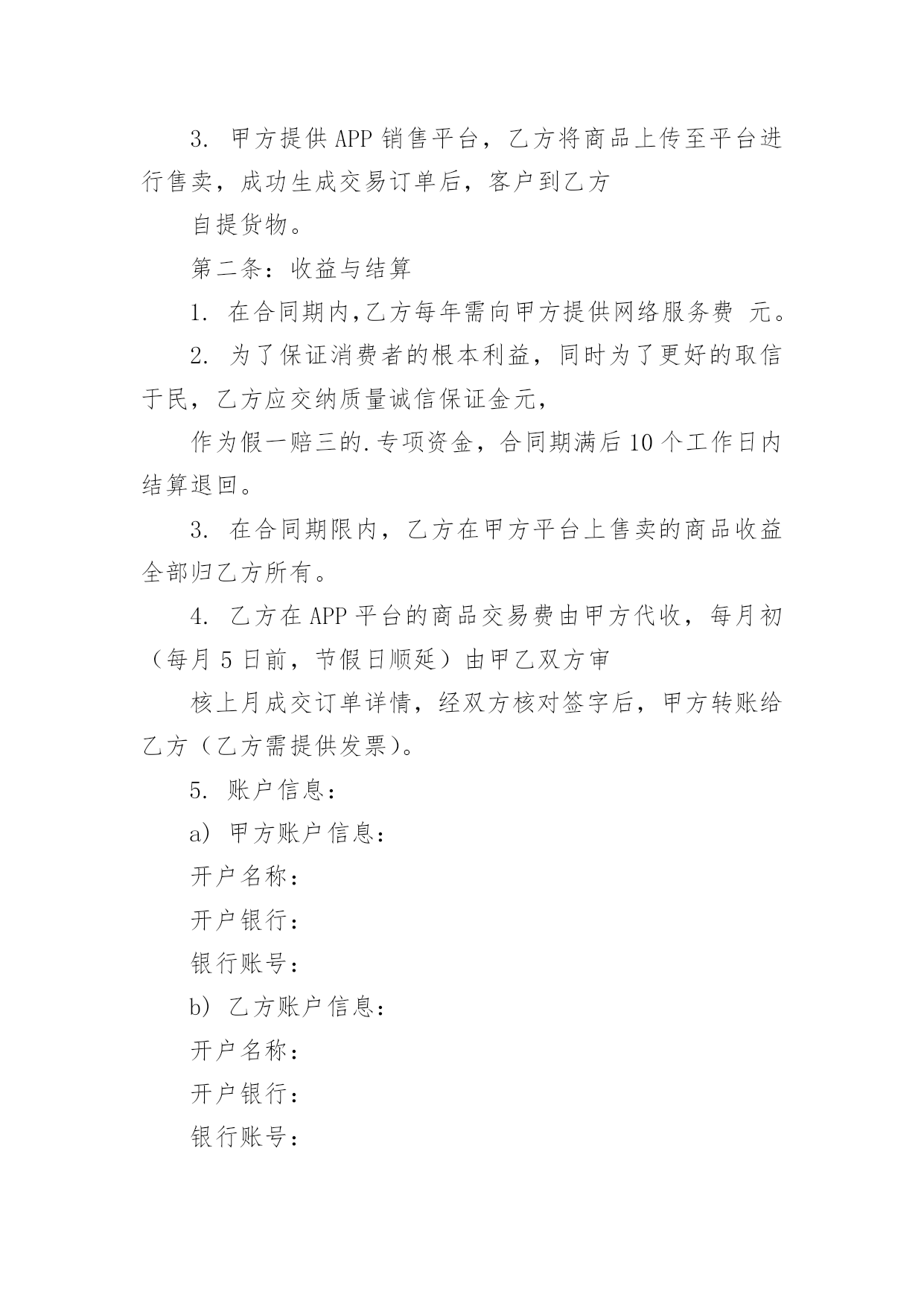 3. 甲方提供APP销售平台，乙方将商品上传至平台进行售卖，成功生成交易订单后，客户到乙方

自提货物。

第二条：收益与结算

1. 在合同期内,乙方每年需向甲方提供网络服务费 元。

2. 为了保证消费者的根本利益，同时为了更好的取信于民，乙方应交纳质量诚信保证金元,

作为假一赔三的.专项资金，合同期满后10个工作日内结算退回。

3. 在合同期限内，乙方在甲方平台上售卖的商品收益全部归乙方所有。

4. 乙方在APP平台的商品交易费由甲方代收，每月初（每月5日前，节假日顺延）由甲乙双方审

核上月成交订单详情，经双方核对签字后，甲方转账给乙方（乙方需提供发票）。

5. 账户信息：

a) 甲方账户信息：

开户名称：

开户银行：

银行账号：

b) 乙方账户信息：

开户名称：

开户银行：

银行账号：